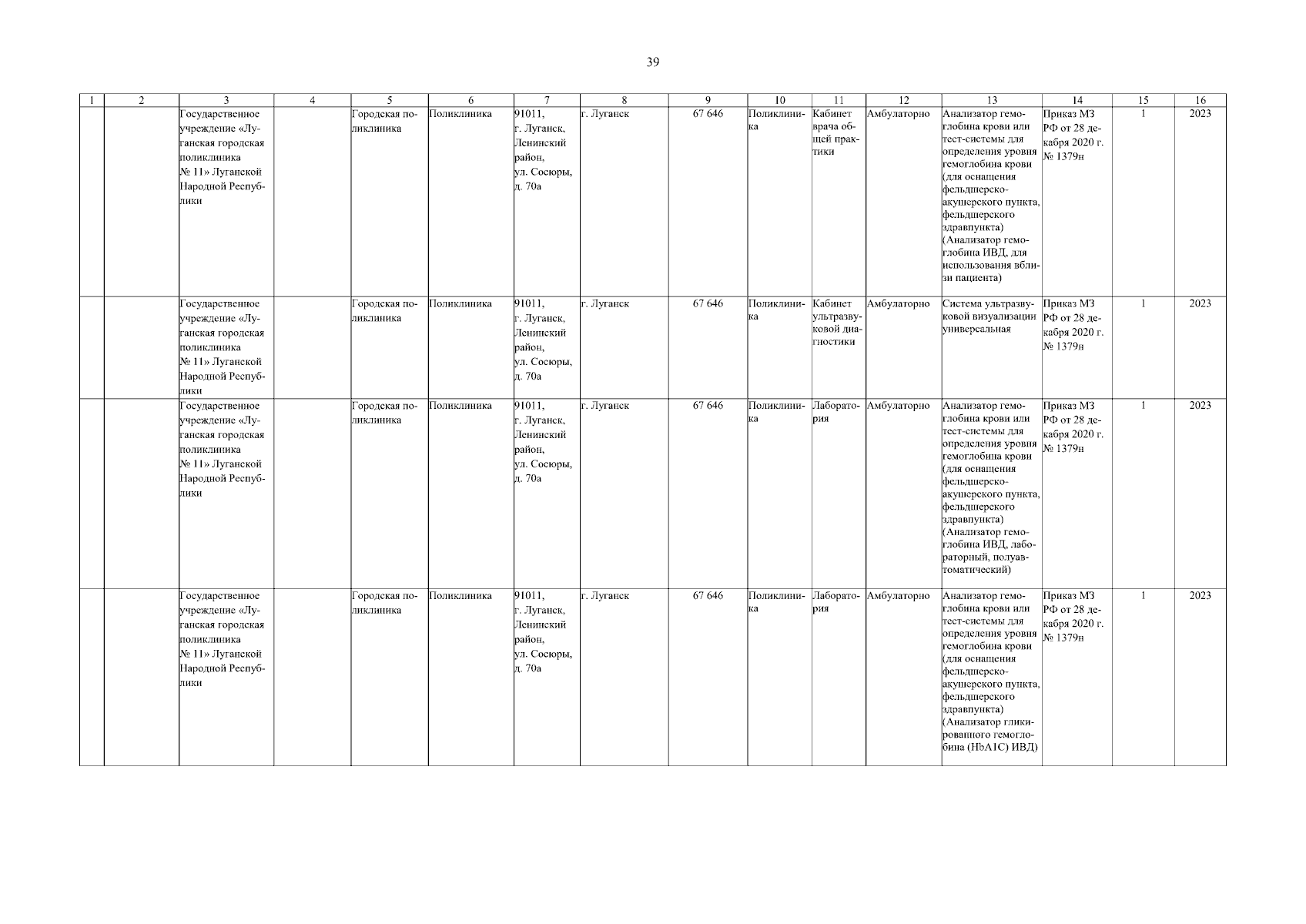 39

| 1 | 2 | 3 | 4 | 5 | 6 | 7 | 8 | 9 | 10 | 11 | 12 | 13 | 14 | 15 | 16 |
|---|---|---|---|---|---|---|---|---|---|---|---|---|---|---|---|
| | | Государственное учреждение «Луганская городская поликлиника № 11» Луганской Народной Республики | | Городская поликлиника | Поликлиника | 91011, г. Луганск, Ленинский район, ул. Сосюры, д. 70а | г. Луганск | 67 646 | Поликлиника | Кабинет врача общей практики | Амбулаторно | Анализатор гемоглобина крови или тест-системы для определения уровня гемоглобина крови (для оснащения фельдшерско-акушерского пункта, фельдшерского здравпункта) (Анализатор гемоглобина ИВД, для использования вблизи пациента) | Приказ МЗ РФ от 28 декабря 2020 г. № 1379н | 1 | 2023 |
| | | Государственное учреждение «Луганская городская поликлиника № 11» Луганской Народной Республики | | Городская поликлиника | Поликлиника | 91011, г. Луганск, Ленинский район, ул. Сосюры, д. 70а | г. Луганск | 67 646 | Поликлиника | Кабинет ультразвуковой диагностики | Амбулаторно | Система ультразвуковой визуализации универсальная | Приказ МЗ РФ от 28 декабря 2020 г. № 1379н | 1 | 2023 |
| | | Государственное учреждение «Луганская городская поликлиника № 11» Луганской Народной Республики | | Городская поликлиника | Поликлиника | 91011, г. Луганск, Ленинский район, ул. Сосюры, д. 70а | г. Луганск | 67 646 | Поликлиника | Лаборатория | Амбулаторно | Анализатор гемоглобина крови или тест-системы для определения уровня гемоглобина крови (для оснащения фельдшерско-акушерского пункта, фельдшерского здравпункта) (Анализатор гемоглобина ИВД, лабораторный, полуавтоматический) | Приказ МЗ РФ от 28 декабря 2020 г. № 1379н | 1 | 2023 |
| | | Государственное учреждение «Луганская городская поликлиника № 11» Луганской Народной Республики | | Городская поликлиника | Поликлиника | 91011, г. Луганск, Ленинский район, ул. Сосюры, д. 70а | г. Луганск | 67 646 | Поликлиника | Лаборатория | Амбулаторно | Анализатор гемоглобина крови или тест-системы для определения уровня гемоглобина крови (для оснащения фельдшерско-акушерского пункта, фельдшерского здравпункта) (Анализатор гликированного гемоглобина (HbA1C) ИВД) | Приказ МЗ РФ от 28 декабря 2020 г. № 1379н | 1 | 2023 |